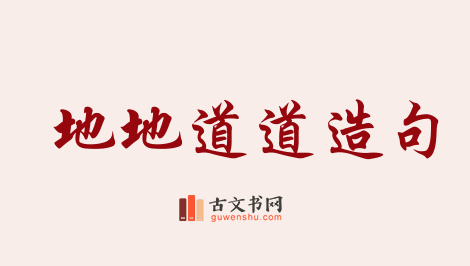 地地道道造句

古文书网
guwenshu.com